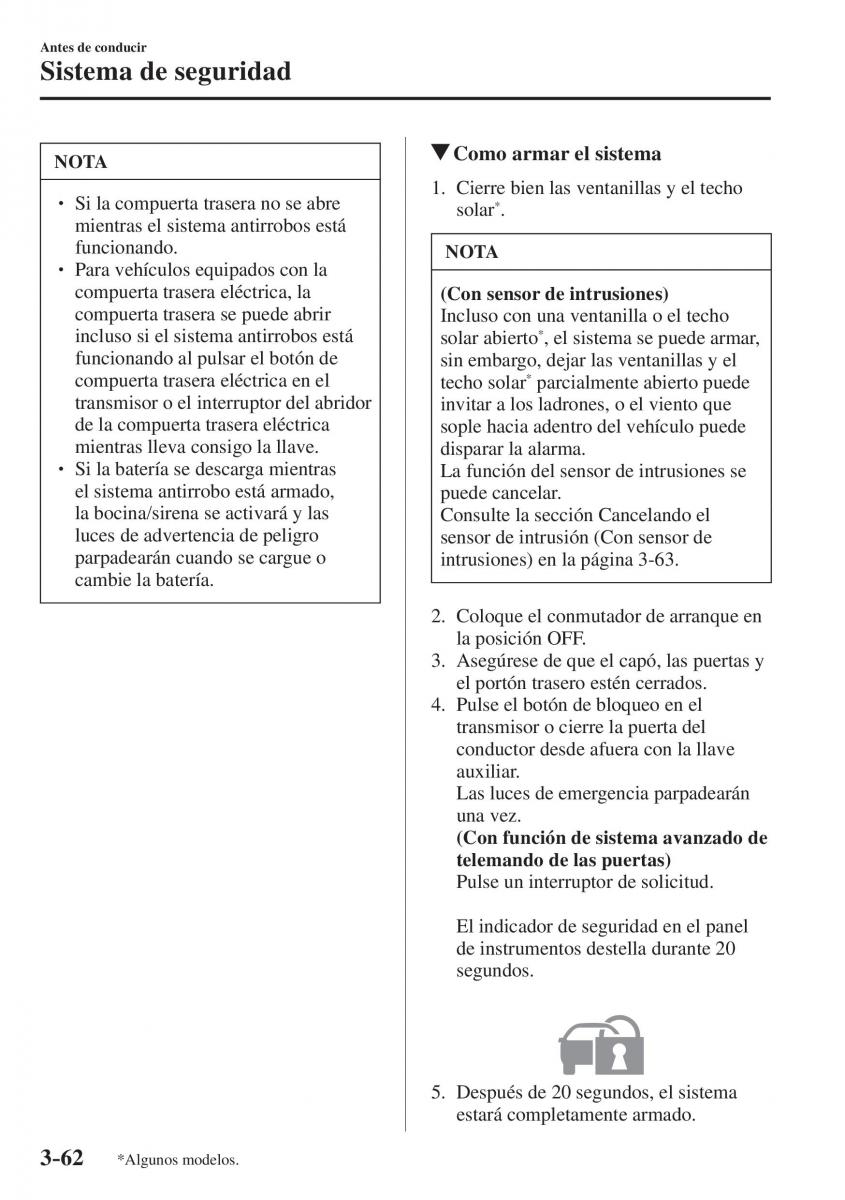 Antes de conducir
Sistema de seguridad

NOTA

• Si la compuerta trasera no se abre mientras el sistema antirrobos está funcionando.
• Para vehículos equipados con la compuerta trasera eléctrica, la compuerta trasera se puede abrir incluso si el sistema antirrobos está funcionando al pulsar el botón de compuerta trasera eléctrica en el transmisor o el interruptor del abridor de la compuerta trasera eléctrica mientras lleva consigo la llave.
• Si la batería se descarga mientras el sistema antirrobo está armado, la bocina/sirena se activará y las luces de advertencia de peligro parpadearán cuando se cargue o cambie la batería.

▼Como armar el sistema

1. Cierre bien las ventanillas y el techo solar*.

NOTA

(Con sensor de intrusiones)
Incluso con una ventanilla o el techo solar abierto*, el sistema se puede armar, sin embargo, dejar las ventanillas y el techo solar* parcialmente abierto puede invitar a los ladrones, o el viento que sople hacia adentro del vehículo puede disparar la alarma.
La función del sensor de intrusiones se puede cancelar.
Consulte la sección Cancelando el sensor de intrusión (Con sensor de intrusiones) en la página 3-63.

2. Coloque el conmutador de arranque en la posición OFF.
3. Asegúrese de que el capó, las puertas y el portón trasero estén cerrados.
4. Pulse el botón de bloqueo en el transmisor o cierre la puerta del conductor desde afuera con la llave auxiliar.
Las luces de emergencia parpadearán una vez.
(Con función de sistema avanzado de telemando de las puertas)
Pulse un interruptor de solicitud.

El indicador de seguridad en el panel de instrumentos destella durante 20 segundos.

5. Después de 20 segundos, el sistema estará completamente armado.

3-62 *Algunos modelos.